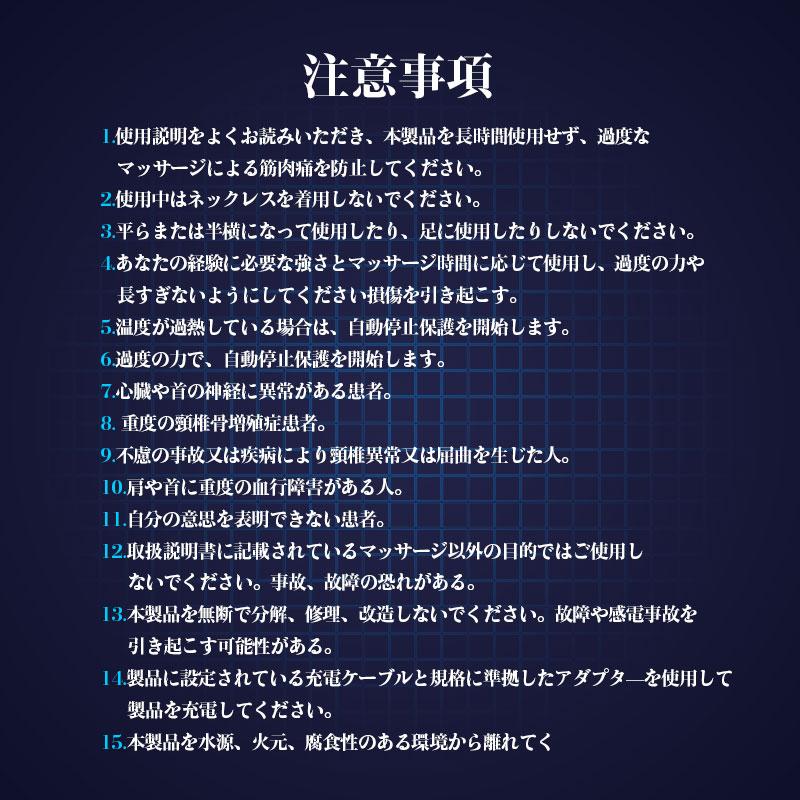 注意事項

1.使用説明をよくお読みいただき、本製品を長時間使用せず、過度なマッサージによる筋肉痛を防止してください。

2.使用中はネックレスを着用しないでください。

3.平らまたは半横になって使用したり、足に使用したりしないでください。

4.あなたの経験に必要な強さとマッサージ時間に応じて使用し、過度の力や長すぎないようにしてください損傷を引き起こす。

5.温度が過熱している場合は、自動停止保護を開始します。

6.過度の力で、自動停止保護を開始します。

7.心臓や首の神経に異常がある患者。

8. 重度の頸椎骨増殖症患者。

9.不慮の事故又は疾病により頸椎異常又は屈曲を生じた人。

10.肩や首に重度の血行障害がある人。

11.自分の意思を表明できない患者。

12.取扱説明書に記載されているマッサージ以外の目的ではご使用しないでください。事故、故障の恐れがある。

13.本製品を無断で分解、修理、改造しないでください。故障や感電事故を引き起こす可能性がある。

14.製品に設定されている充電ケーブルと規格に準拠したアダプタ—を使用して製品を充電してください。

15.本製品を水源、火元、腐食性のある環境から離れてく